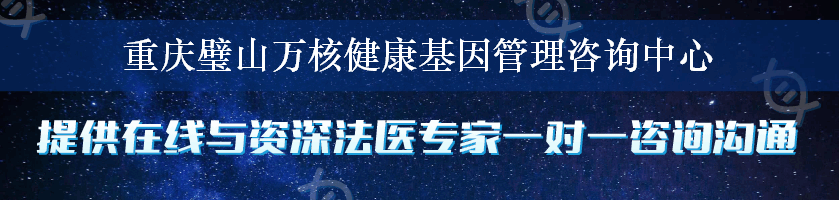 重庆璧山万核健康基因管理咨询中心

提供在线与资深法医专家一对一咨询沟通